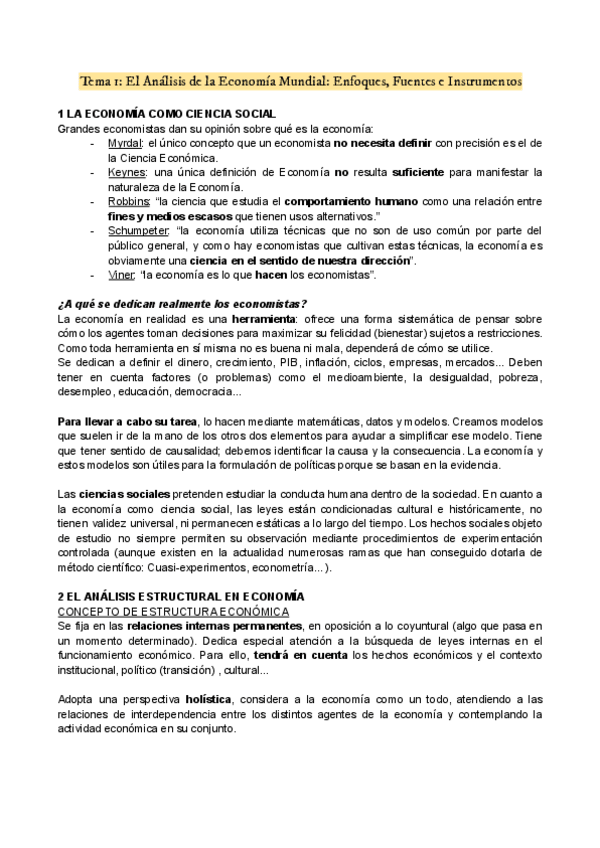 Tema 1: El Análisis de la Economía Mundial: Enfoques, Fuentes e Instrumentos

1 LA ECONOMÍA COMO CIENCIA SOCIAL
Grandes economistas dan su opinión sobre qué es la economía:
- Myrdal: el único concepto que un economista no necesita definir con precisión es el de la Ciencia Económica.
- Keynes: una única definición de Economía no resulta suficiente para manifestar la naturaleza de la Economía.
- Robbins: "la ciencia que estudia el comportamiento humano como una relación entre fines y medios escasos que tienen usos alternativos."
- Schumpeter: "la economía utiliza técnicas que no son de uso común por parte del público general, y como hay economistas que cultivan estas técnicas, la economía es obviamente una ciencia en el sentido de nuestra dirección".
- Viner: "la economía es lo que hacen los economistas".

¿A qué se dedican realmente los economistas?
La economía en realidad es una herramienta: ofrece una forma sistemática de pensar sobre cómo los agentes toman decisiones para maximizar su felicidad (bienestar) sujetos a restricciones. Como toda herramienta en sí misma no es buena ni mala, dependerá de cómo se utilice.
Se dedican a definir el dinero, crecimiento, PIB, inflación, ciclos, empresas, mercados... Deben tener en cuenta factores (o problemas) como el medioambiente, la desigualdad, pobreza, desempleo, educación, democracia...

Para llevar a cabo su tarea, lo hacen mediante matemáticas, datos y modelos. Creamos modelos que suelen ir de la mano de los otros dos elementos para ayudar a simplificar ese modelo. Tiene que tener sentido de causalidad; debemos identificar la causa y la consecuencia. La economía y estos modelos son útiles para la formulación de políticas porque se basan en la evidencia.

Las ciencias sociales pretenden estudiar la conducta humana dentro de la sociedad. En cuanto a la economía como ciencia social, las leyes están condicionadas cultural e históricamente, no tienen validez universal, ni permanecen estáticas a lo largo del tiempo. Los hechos sociales objeto de estudio no siempre permiten su observación mediante procedimientos de experimentación controlada (aunque existen en la actualidad numerosas ramas que han conseguido dotarla de método científico: Cuasi-experimentos, econometría...).

2 EL ANÁLISIS ESTRUCTURAL EN ECONOMÍA
CONCEPTO DE ESTRUCTURA ECONÓMICA
Se fija en las relaciones internas permanentes, en oposición a lo coyuntural (algo que pasa en un momento determinado). Dedica especial atención a la búsqueda de leyes internas en el funcionamiento económico. Para ello, tendrá en cuenta los hechos económicos y el contexto institucional, político (transición) , cultural...

Adopta una perspectiva holística, considera a la economía como un todo, atendiendo a las relaciones de interdependencia entre los distintos agentes de la economía y contemplando la actividad económica en su conjunto.